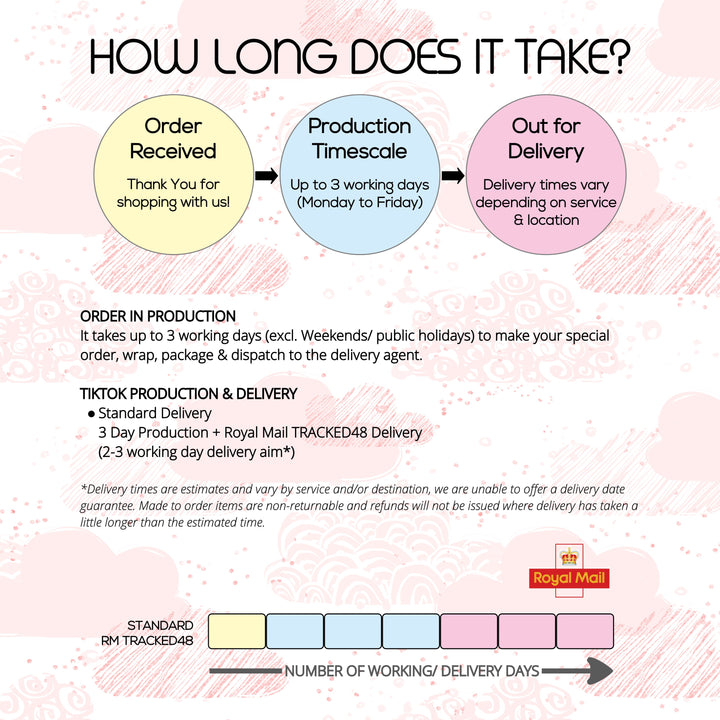 HOW LONG DOES IT TAKE?

Order Received
Thank You for shopping with us!

Production Timescale
Up to 3 working days (Monday to Friday)

Out for Delivery
Delivery times vary depending on service & location

ORDER IN PRODUCTION
It takes up to 3 working days (excl. Weekends/ public holidays) to make your special order, wrap, package & dispatch to the delivery agent.

TIKTOK PRODUCTION & DELIVERY
● Standard Delivery
3 Day Production + Royal Mail TRACKED48 Delivery
(2-3 working day delivery aim*)

*Delivery times are estimates and vary by service and/or destination, we are unable to offer a delivery date guarantee. Made to order items are non-returnable and refunds will not be issued where delivery has taken a little longer than the estimated time.

Royal Mail

STANDARD
RM TRACKED48

NUMBER OF WORKING/ DELIVERY DAYS